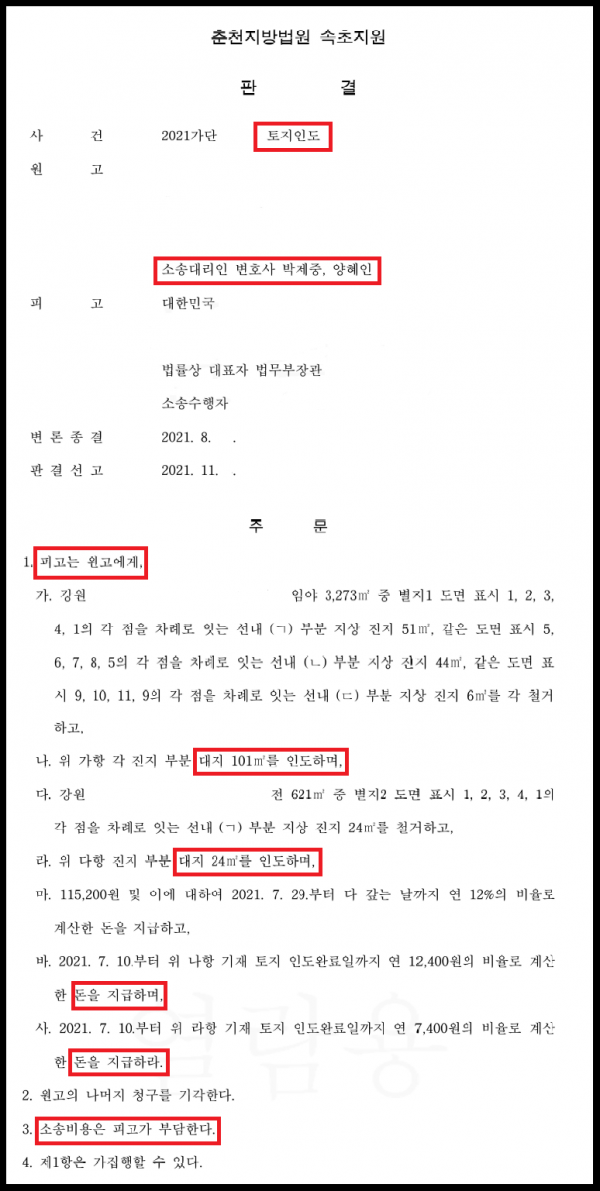 춘천지방법원 속초지원

판 결

사 건 2021가단 토지인도

원 고

소송대리인 변호사 박제중, 양혜인

피 고 대한민국

법률상 대표자 법무부장관

소송수행자

변 론 종 결 2021. 8. .

판 결 선 고 2021. 11. .

주 문

1. 피고는 원고에게,

가. 강원 임야 3,273㎡ 중 별지1 도면 표시 1, 2, 3, 4, 1의 각 점을 차례로 잇는 선내 (ㄱ) 부분 지상 진지 51㎡, 같은 도면 표시 5, 6, 7, 8, 5의 각 점을 차례로 잇는 선내 (ㄴ) 부분 지상 진지 44㎡, 같은 도면 표시 9, 10, 11, 9의 각 점을 차례로 잇는 선내 (ㄷ) 부분 지상 진지 6㎡를 각 철거하고,

나. 위 가항 각 진지 부분 대지 101㎡를 인도하며,

다. 강원 전 621㎡ 중 별지2 도면 표시 1, 2, 3, 4, 1의 각 점을 차례로 잇는 선내 (ㄱ) 부분 지상 진지 24㎡를 철거하고,

라. 위 다항 진지 부분 대지 24㎡를 인도하며,

마. 115,200원 및 이에 대하여 2021. 7. 29.부터 다 갚는 날까지 연 12%의 비율로 계산한 돈을 지급하고,

바. 2021. 7. 10.부터 위 나항 기재 토지 인도완료일까지 연 12,400원의 비율로 계산한 돈을 지급하며,

사. 2021. 7. 10.부터 위 라항 기재 토지 인도완료일까지 연 7,400원의 비율로 계산한 돈을 지급하라.

2. 원고의 나머지 청구를 기각한다.

3. 소송비용은 피고가 부담한다.

4. 제1항은 가집행할 수 있다.